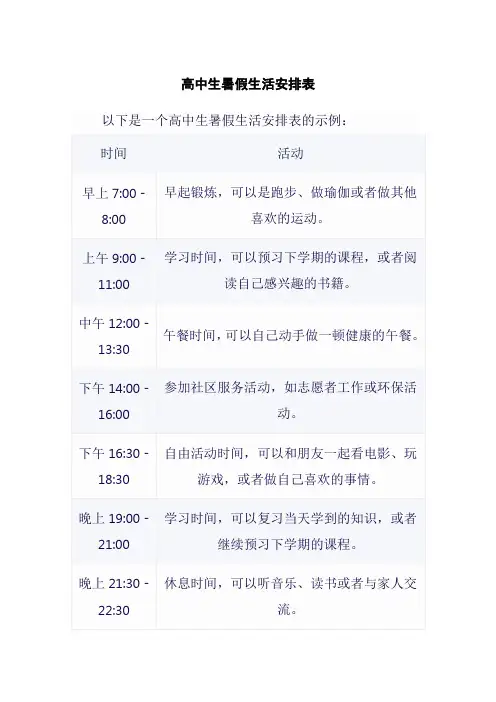 高中生暑假生活安排表

以下是一个高中生暑假生活安排表的示例：

| 时间 | 活动 |
|---|---|
| 早上7:00 - 8:00 | 早起锻炼，可以是跑步、做瑜伽或者做其他喜欢的运动。 |
| 上午9:00 - 11:00 | 学习时间，可以预习下学期的课程，或者阅读自己感兴趣的书籍。 |
| 中午12:00 - 13:30 | 午餐时间，可以自己动手做一顿健康的午餐。 |
| 下午14:00 - 16:00 | 参加社区服务活动，如志愿者工作或环保活动。 |
| 下午16:30 - 18:30 | 自由活动时间，可以和朋友一起看电影、玩游戏，或者做自己喜欢的事情。 |
| 晚上19:00 - 21:00 | 学习时间，可以复习当天学到的知识，或者继续预习下学期的课程。 |
| 晚上21:30 - 22:30 | 休息时间，可以听音乐、读书或者与家人交流。 |